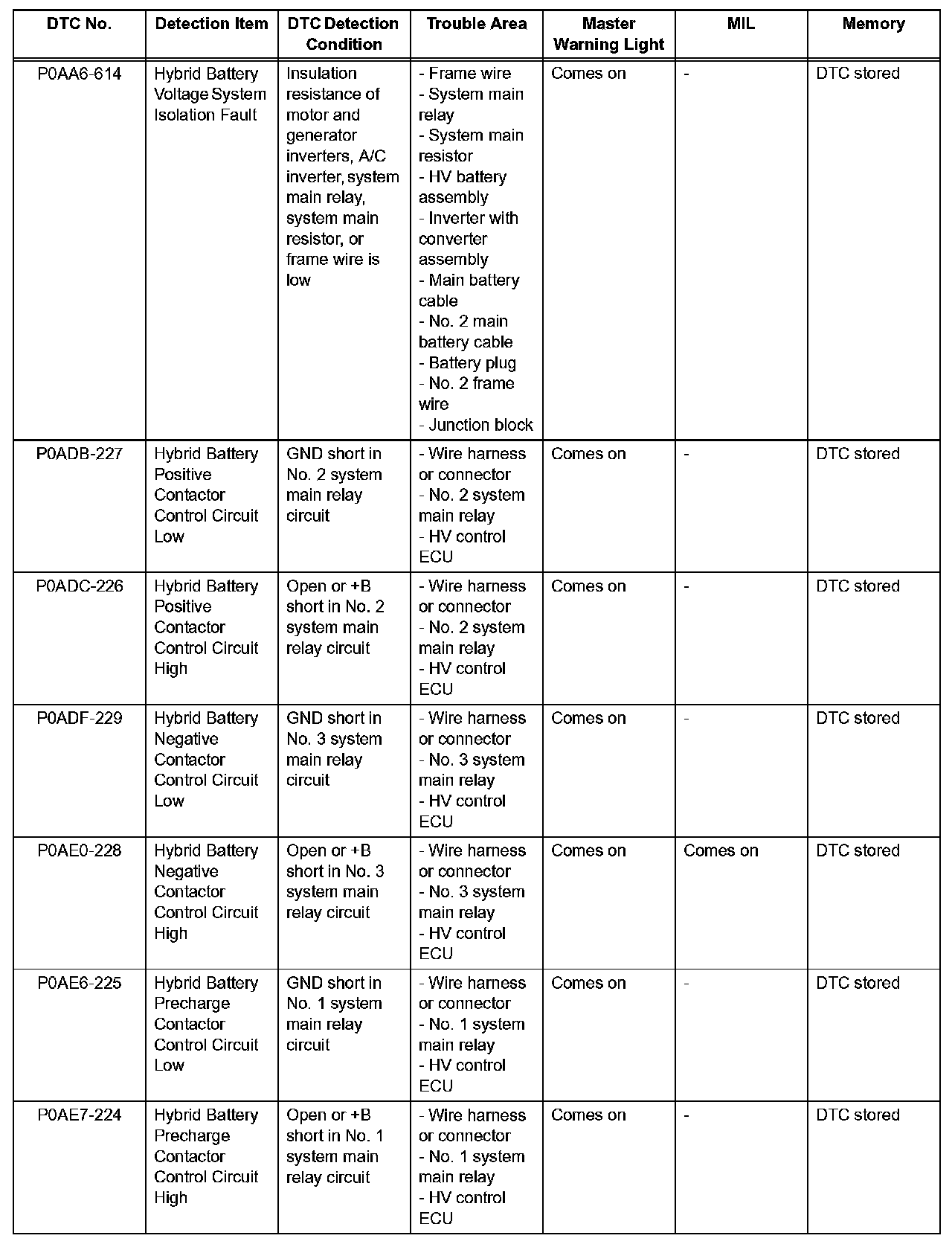 | DTC No. | Detection Item | DTC Detection Condition | Trouble Area | Master Warning Light | MIL | Memory |
|---|---|---|---|---|---|---|
| P0AA6-614 | Hybrid Battery Voltage System Isolation Fault | Insulation resistance of motor and generator inverters, A/C inverter, system main relay, system main resistor, or frame wire is low | - Frame wire - System main relay - System main resistor - HV battery assembly - Inverter with converter assembly - Main battery cable - No. 2 main battery cable - Battery plug - No. 2 frame wire - Junction block | Comes on | - | DTC stored |
| P0ADB-227 | Hybrid Battery Positive Contactor Control Circuit Low | GND short in No. 2 system main relay circuit | - Wire harness or connector - No. 2 system main relay - HV control ECU | Comes on | - | DTC stored |
| P0ADC-226 | Hybrid Battery Positive Contactor Control Circuit High | Open or +B short in No. 2 system main relay circuit | - Wire harness or connector - No. 2 system main relay - HV control ECU | Comes on | - | DTC stored |
| P0ADF-229 | Hybrid Battery Negative Contactor Control Circuit Low | GND short in No. 3 system main relay circuit | - Wire harness or connector - No. 3 system main relay - HV control ECU | Comes on | - | DTC stored |
| P0AE0-228 | Hybrid Battery Negative Contactor Control Circuit High | Open or +B short in No. 3 system main relay circuit | - Wire harness or connector - No. 3 system main relay - HV control ECU | Comes on | Comes on | DTC stored |
| P0AE6-225 | Hybrid Battery Precharge Contactor Control Circuit Low | GND short in No. 1 system main relay circuit | - Wire harness or connector - No. 1 system main relay - HV control ECU | Comes on | - | DTC stored |
| P0AE7-224 | Hybrid Battery Precharge Contactor Control Circuit High | Open or +B short in No. 1 system main relay circuit | - Wire harness or connector - No. 1 system main relay - HV control ECU | Comes on | - | DTC stored |